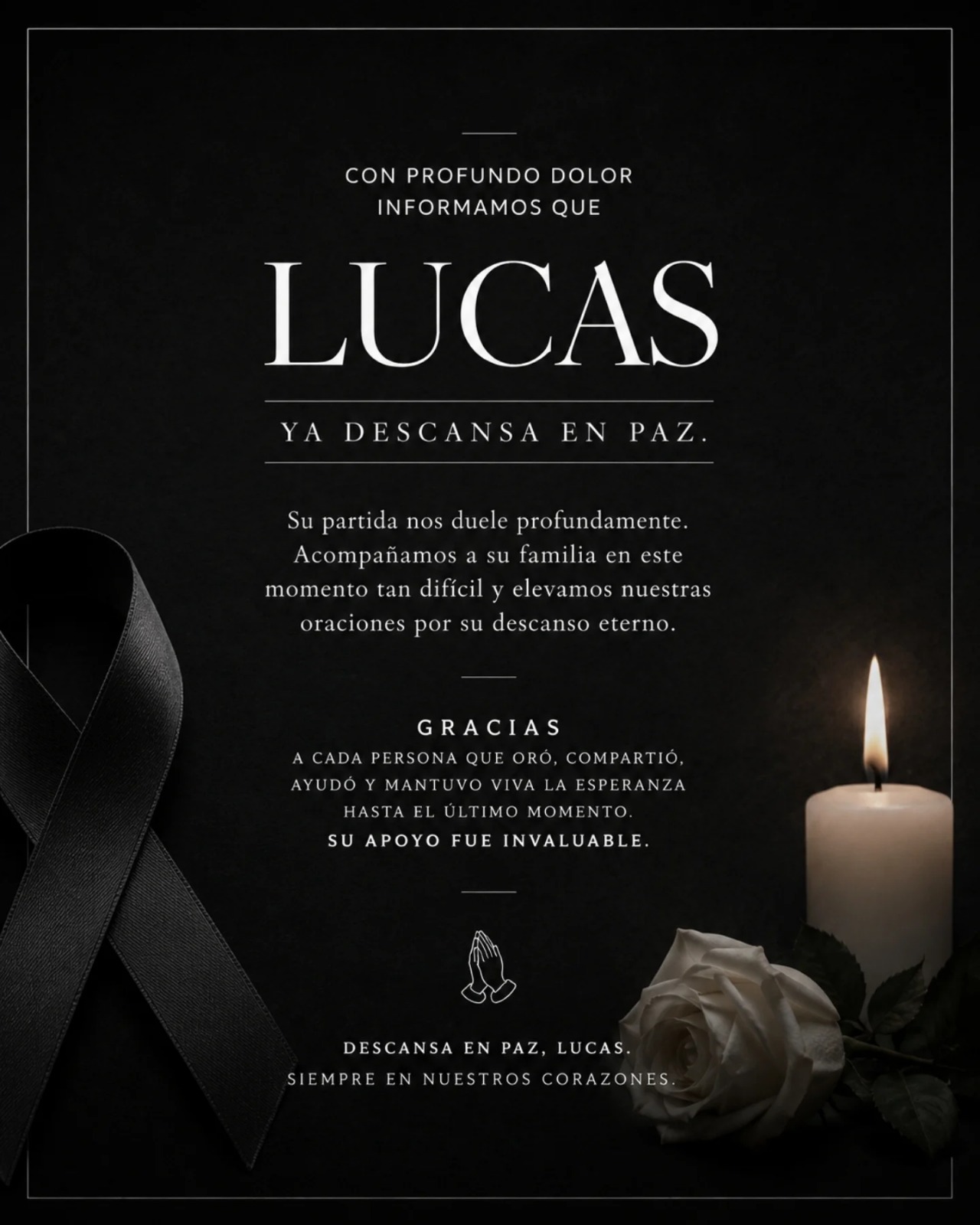 CON PROFUNDO DOLOR
INFORMAMOS QUE

LUCAS

YA DESCANSA EN PAZ.

Su partida nos duele profundamente. Acompañamos a su familia en este momento tan difícil y elevamos nuestras oraciones por su descanso eterno.

GRACIAS
A CADA PERSONA QUE ORÓ, COMPARTIÓ, AYUDÓ Y MANTUVO VIVA LA ESPERANZA HASTA EL ÚLTIMO MOMENTO.
SU APOYO FUE INVALUABLE.

DESCANSA EN PAZ, LUCAS.
SIEMPRE EN NUESTROS CORAZONES.